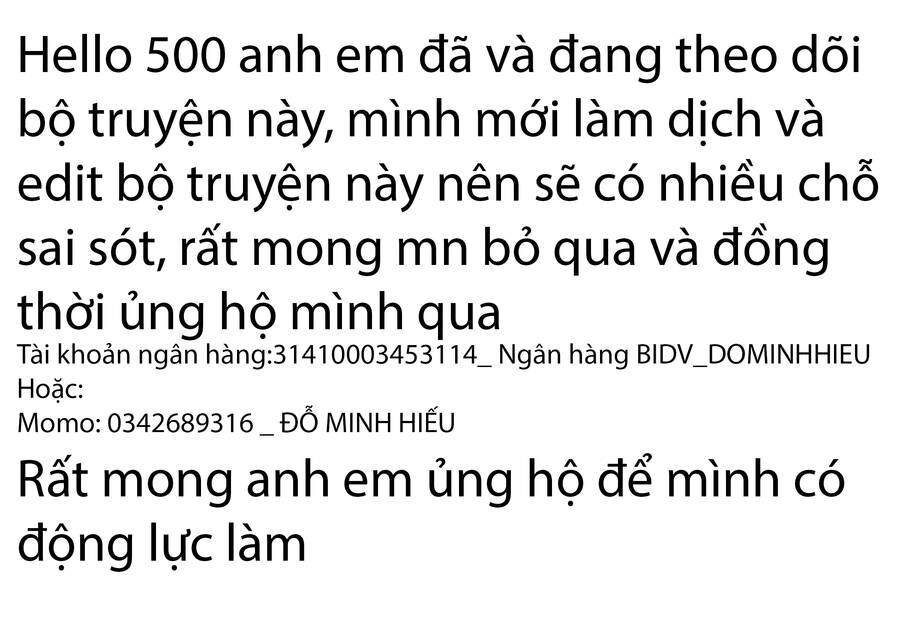 Hello 500 anh em đã và đang theo dõi bộ truyện này, mình mới làm dịch và edit bộ truyện này nên sẽ có nhiều chỗ sai sót, rất mong mn bỏ qua và đồng thời ủng hộ mình qua

Tài khoản ngân hàng:31410003453114_ Ngân hàng BIDV_DOMINHHIEU
Hoặc:
Momo: 0342689316 _ ĐỖ MINH HIẾU

Rất mong anh em ủng hộ để mình có động lực làm